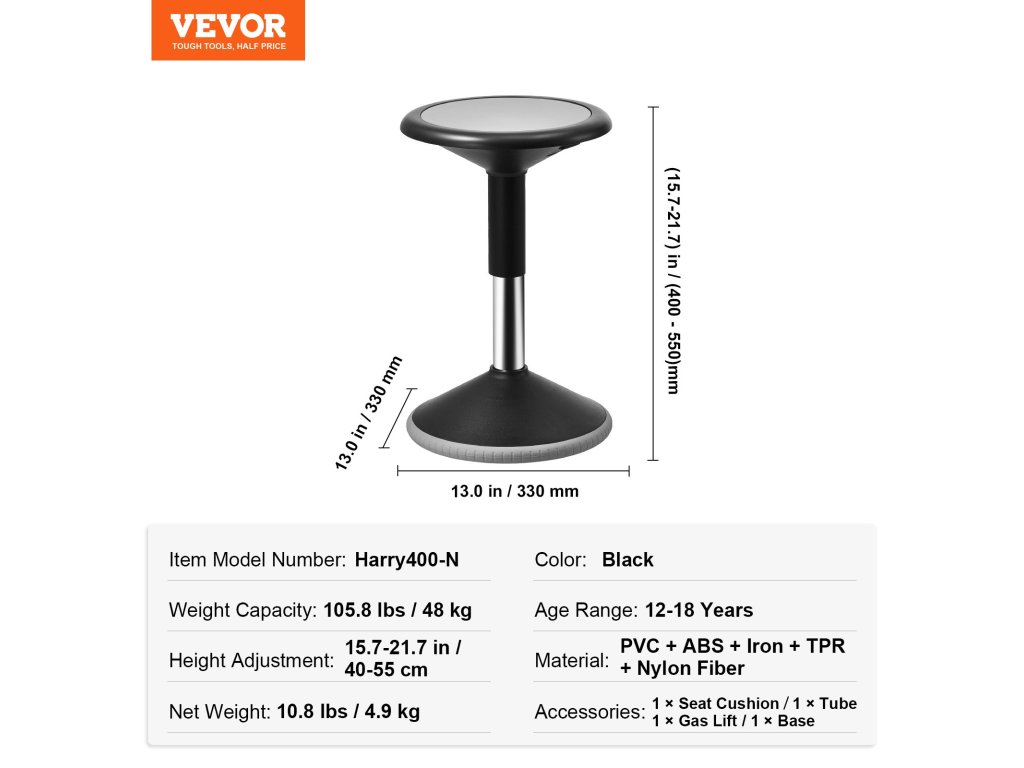 VEVOR
TOUGH TOOLS, HALF PRICE

(15.7-21.7) in / (400 - 550)mm

13.0 in / 330 mm

13.0 in / 330 mm

Item Model Number: Harry400-N

Weight Capacity: 105.8 lbs / 48 kg

Height Adjustment: 15.7-21.7 in / 40-55 cm

Net Weight: 10.8 lbs / 4.9 kg

Color: Black

Age Range: 12-18 Years

Material: PVC + ABS + Iron + TPR + Nylon Fiber

Accessories: 1 × Seat Cushion / 1 × Tube 1 × Gas Lift / 1 × Base